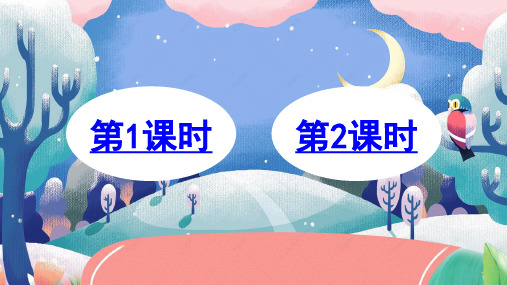 第1课时

第2课时